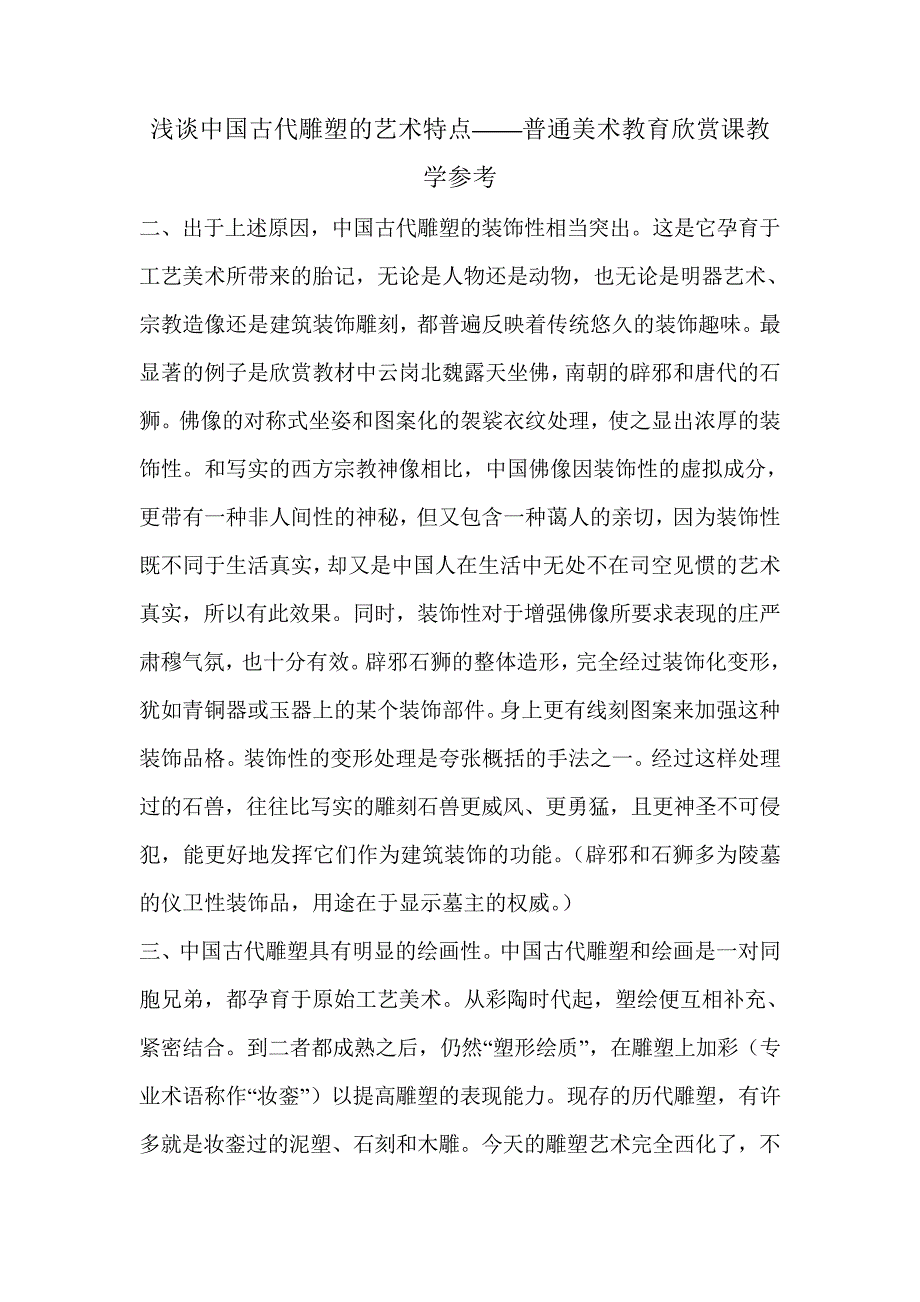 浅谈中国古代雕塑的艺术特点——普通美术教育欣赏课教学参考

二、出于上述原因，中国古代雕塑的装饰性相当突出。这是它孕育于工艺美术所带来的胎记，无论是人物还是动物，也无论是明器艺术、宗教造像还是建筑装饰雕刻，都普遍反映着传统悠久的装饰趣味。最显著的例子是欣赏教材中云岗北魏露天坐佛，南朝的辟邪和唐代的石狮。佛像的对称式坐姿和图案化的袈裟衣纹处理，使之显出浓厚的装饰性。和写实的西方宗教神像相比，中国佛像因装饰性的虚拟成分，更带有一种非人间性的神秘，但又包含一种蔼人的亲切，因为装饰性既不同于生活真实，却又是中国人在生活中无处不在司空见惯的艺术真实，所以有此效果。同时，装饰性对于增强佛像所要求表现的庄严肃穆气氛，也十分有效。辟邪石狮的整体造形，完全经过装饰化变形，犹如青铜器或玉器上的某个装饰部件。身上更有线刻图案来加强这种装饰品格。装饰性的变形处理是夸张概括的手法之一。经过这样处理过的石兽，往往比写实的雕刻石兽更威风、更勇猛，且更神圣不可侵犯，能更好地发挥它们作为建筑装饰的功能。（辟邪和石狮多为陵墓的仪卫性装饰品，用途在于显示墓主的权威。）

三、中国古代雕塑具有明显的绘画性。中国古代雕塑和绘画是一对同胞兄弟，都孕育于原始工艺美术。从彩陶时代起，塑绘便互相补充、紧密结合。到二者都成熟之后，仍然“塑形绘质”，在雕塑上加彩（专业术语称作“妆銮”）以提高雕塑的表现能力。现存的历代雕塑，有许多就是妆銮过的泥塑、石刻和木雕。今天的雕塑艺术完全西化了，不